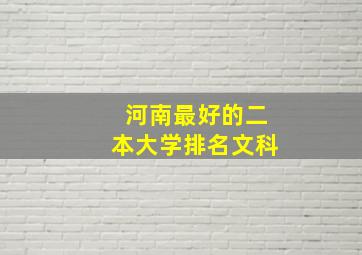 河南最好的二本大学排名文科